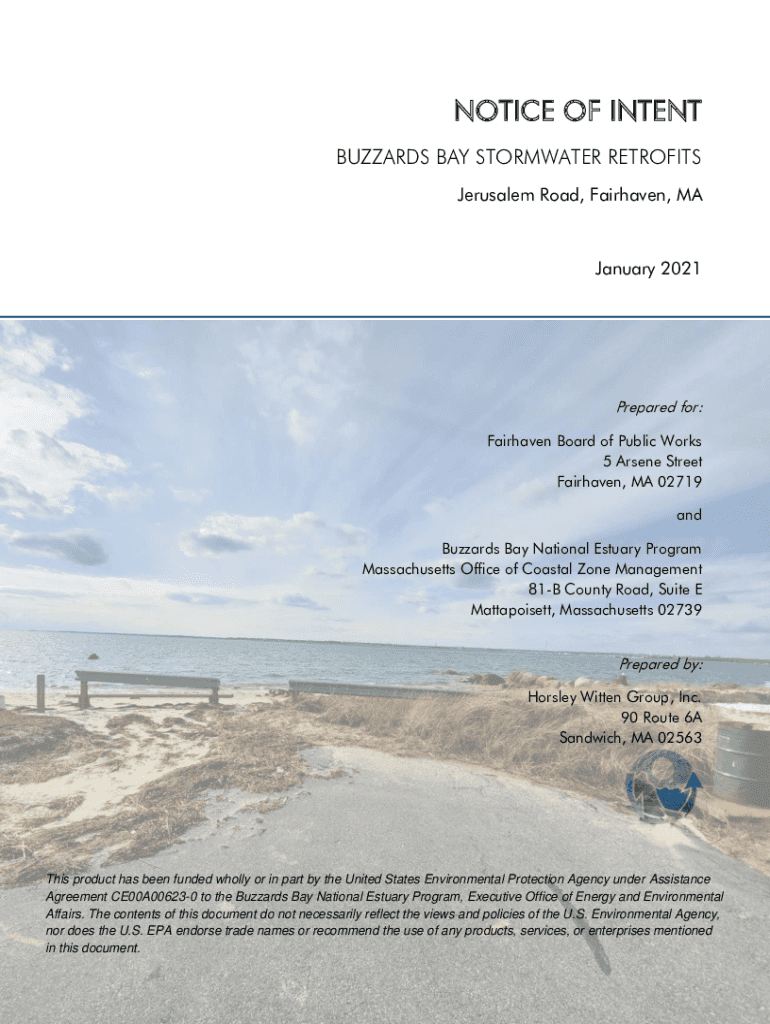 NOTICE OF INTENT

BUZZARDS BAY STORMWATER RETROFITS

Jerusalem Road, Fairhaven, MA

January 2021

Prepared for:

Fairhaven Board of Public Works
5 Arsene Street
Fairhaven, MA 02719

and

Buzzards Bay National Estuary Program
Massachusetts Office of Coastal Zone Management
81-B County Road, Suite E
Mattapoisett, Massachusetts 02739

Prepared by:

Horsley Witten Group, Inc.
90 Route 6A
Sandwich, MA 02563

This product has been funded wholly or in part by the United States Environmental Protection Agency under Assistance Agreement CE00A00623-0 to the Buzzards Bay National Estuary Program, Executive Office of Energy and Environmental Affairs. The contents of this document do not necessarily reflect the views and policies of the U.S. Environmental Agency, nor does the U.S. EPA endorse trade names or recommend the use of any products, services, or enterprises mentioned in this document.